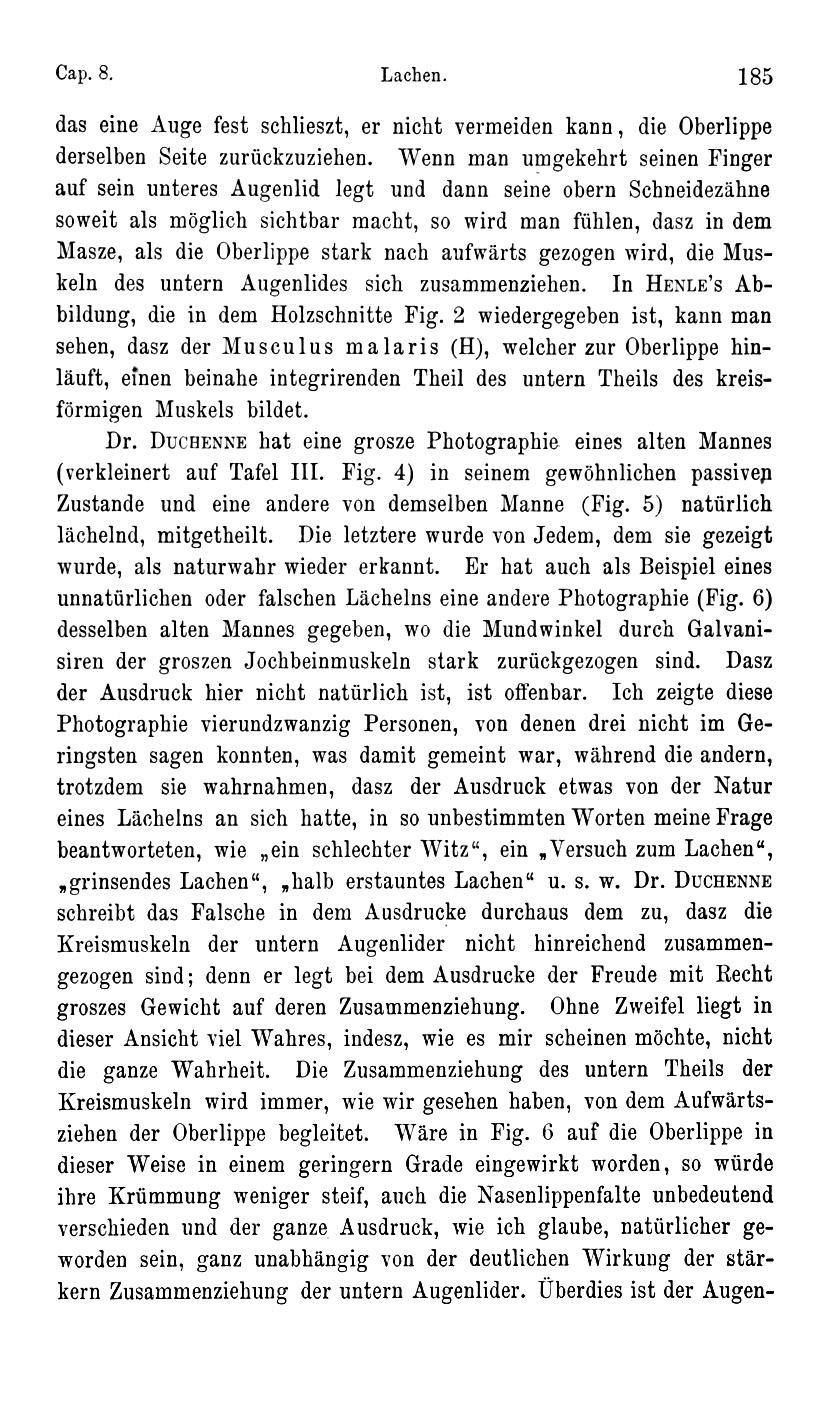 Cap. 8. Lachen. 185

das eine Auge fest schlieszt, er nicht vermeiden kann, die Oberlippe derselben Seite zurückzuziehen. Wenn man umgekehrt seinen Finger auf sein unteres Augenlid legt und dann seine obern Schneidezähne soweit als möglich sichtbar macht, so wird man fühlen, dasz in dem Masze, als die Oberlippe stark nach aufwärts gezogen wird, die Muskeln des untern Augenlides sich zusammenziehen. In Henle's Abbildung, die in dem Holzschnitte Fig. 2 wiedergegeben ist, kann man sehen, dasz der Musculus malaris (H), welcher zur Oberlippe hinläuft, einen beinahe integrirenden Theil des untern Theils des kreisförmigen Muskels bildet.

Dr. Duchenne hat eine grosze Photographie eines alten Mannes (verkleinert auf Tafel III. Fig. 4) in seinem gewöhnlichen passiven Zustande und eine andere von demselben Manne (Fig. 5) natürlich lächelnd, mitgetheilt. Die letztere wurde von Jedem, dem sie gezeigt wurde, als naturwahr wieder erkannt. Er hat auch als Beispiel eines unnatürlichen oder falschen Lächelns eine andere Photographie (Fig. 6) desselben alten Mannes gegeben, wo die Mundwinkel durch Galvanisiren der groszen Jochbeinmuskeln stark zurückgezogen sind. Dasz der Ausdruck hier nicht natürlich ist, ist offenbar. Ich zeigte diese Photographie vierundzwanzig Personen, von denen drei nicht im Geringsten sagen konnten, was damit gemeint war, während die andern, trotzdem sie wahrnahmen, dasz der Ausdruck etwas von der Natur eines Lächelns an sich hatte, in so unbestimmten Worten meine Frage beantworteten, wie „ein schlechter Witz“, ein „Versuch zum Lachen“, „grinsendes Lachen“, „halb erstauntes Lachen“ u. s. w. Dr. Duchenne schreibt das Falsche in dem Ausdrucke durchaus dem zu, dasz die Kreismuskeln der untern Augenlider nicht hinreichend zusammengezogen sind; denn er legt bei dem Ausdrucke der Freude mit Recht groszes Gewicht auf deren Zusammenziehung. Ohne Zweifel liegt in dieser Ansicht viel Wahres, indesz, wie es mir scheinen möchte, nicht die ganze Wahrheit. Die Zusammenziehung des untern Theils der Kreismuskeln wird immer, wie wir gesehen haben, von dem Aufwärtsziehen der Oberlippe begleitet. Wäre in Fig. 6 auf die Oberlippe in dieser Weise in einem geringern Grade eingewirkt worden, so würde ihre Krümmung weniger steif, auch die Nasenlippenfalte unbedeutend verschieden und der ganze Ausdruck, wie ich glaube, natürlicher geworden sein, ganz unabhängig von der deutlichen Wirkung der stärkern Zusammenziehung der untern Augenlider. Überdies ist der Augen-